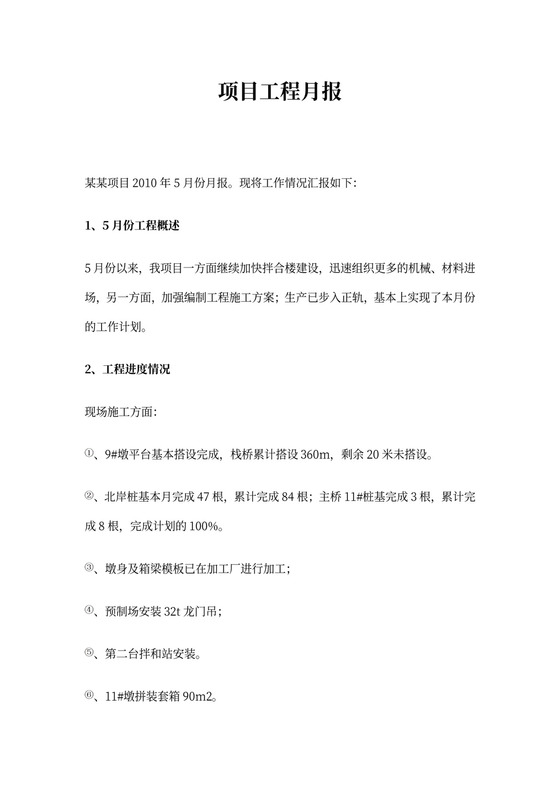 项目工程月报

某某项目 2010 年 5 月份月报。现将工作情况汇报如下:

1、5 月份工程概述

5 月份以来，我项目一方面继续加快拌合楼建设，迅速组织更多的机械、材料进场，另一方面，加强编制工程施工方案；生产已步入正轨，基本上实现了本月份的工作计划。

2、工程进度情况

现场施工方面:

①、9#墩平台基本搭设完成，栈桥累计搭设 360m，剩余 20 米未搭设。

②、北岸桩基本月完成 47 根，累计完成 84 根；主桥 11#桩基完成 3 根，累计完成 8 根，完成计划的 100%。

③、墩身及箱梁模板已在加工厂进行加工；

④、预制场安装 32t 龙门吊；

⑤、第二台拌和站安装。

⑥、11#墩拼装套箱 90m2。